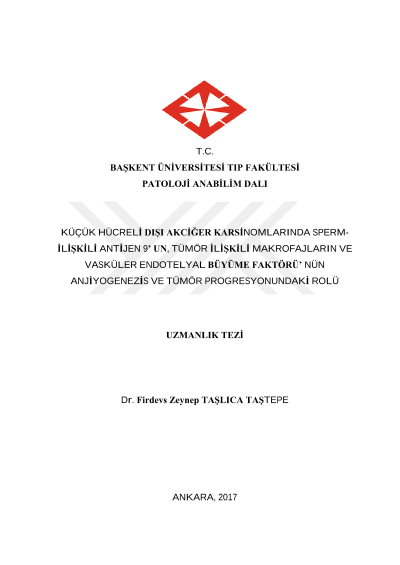 T.C.
BAŞKENT ÜNİVERSİTESİ TIP FAKÜLTESİ
PATOLOJİ ANABİLİM DALI

KÜÇÜK HÜCRELİ DIŞI AKCİĞER KARSİNOMLARINDA SPERM-İLİŞKİLİ ANTİJEN 9' UN, TÜMÖR İLİŞKİLİ MAKROFAJLARIN VE VASKÜLER ENDOTELYAL BÜYÜME FAKTÖRÜ' NÜN ANJİYOGENEZİS VE TÜMÖR PROGRESYONUNDAKİ ROLÜ

UZMANLIK TEZİ

Dr. Firdevs Zeynep TAŞLICA TAŞTEPE

ANKARA, 2017